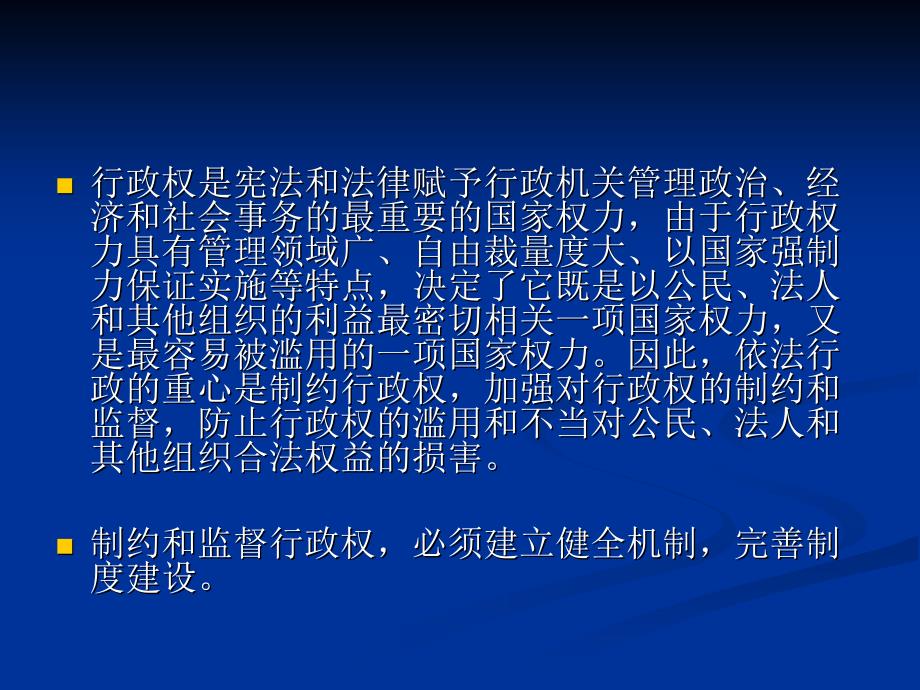 行政权是宪法和法律赋予行政机关管理政治、经济和社会事务的最重要的国家权力，由于行政权力具有管理领域广、自由裁量度大、以国家强制力保证实施等特点，决定了它既是以公民、法人和其他组织的利益最密切相关一项国家权力，又是最容易被滥用的一项国家权力。因此，依法行政的重心是制约行政权，加强对行政权的制约和监督，防止行政权的滥用和不当对公民、法人和其他组织合法权益的损害。

制约和监督行政权，必须建立健全机制，完善制度建设。